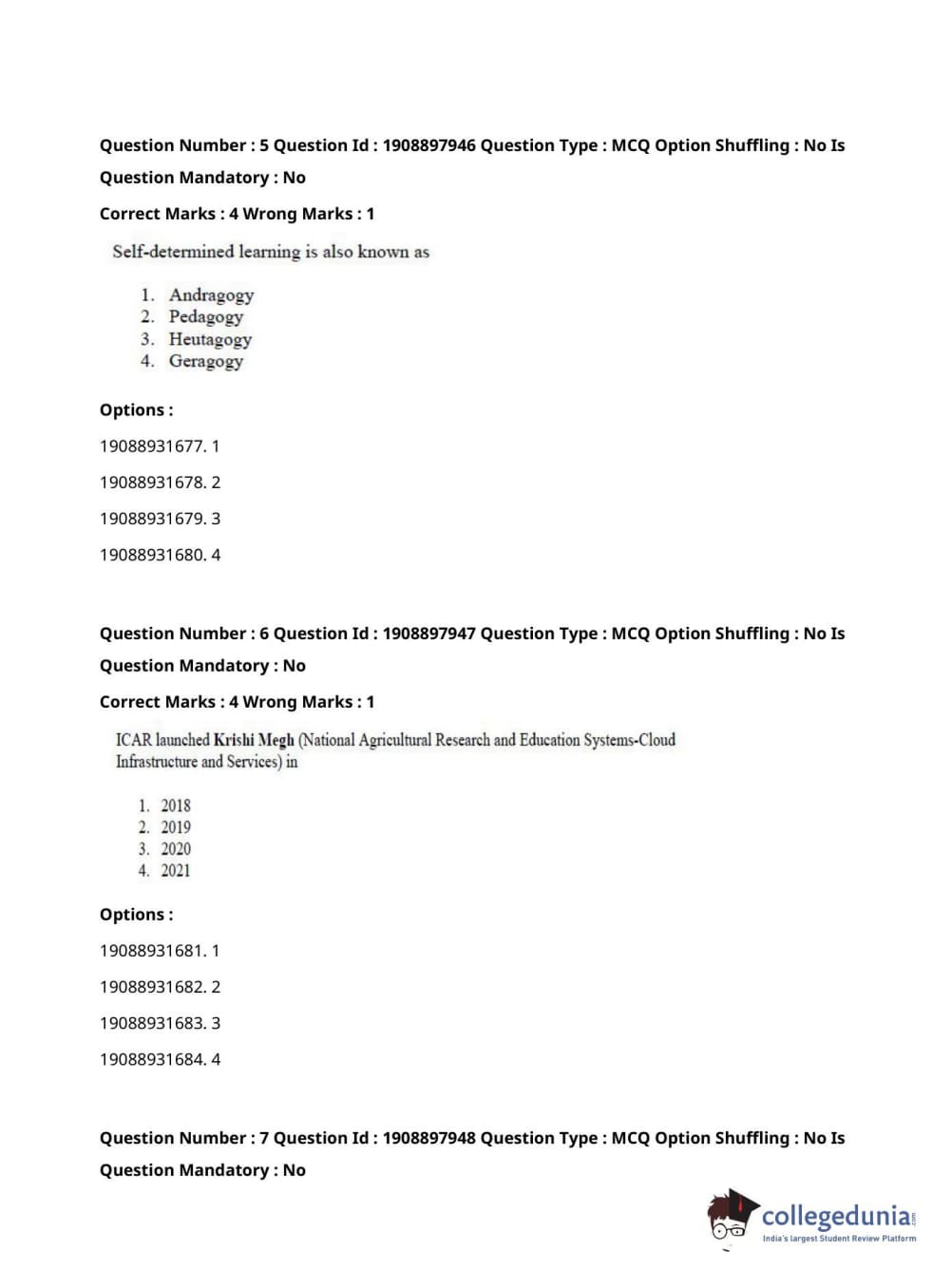 Question Number : 5 Question Id : 1908897946 Question Type : MCQ Option Shuffling : No Is Question Mandatory : No

Correct Marks : 4 Wrong Marks : 1

Self-determined learning is also known as

1. Andragogy
2. Pedagogy
3. Heutagogy
4. Geragogy

Options :

19088931677. 1

19088931678. 2

19088931679. 3

19088931680. 4

Question Number : 6 Question Id : 1908897947 Question Type : MCQ Option Shuffling : No Is Question Mandatory : No

Correct Marks : 4 Wrong Marks : 1

ICAR launched Krishi Megh (National Agricultural Research and Education Systems-Cloud Infrastructure and Services) in

1. 2018
2. 2019
3. 2020
4. 2021

Options :

19088931681. 1

19088931682. 2

19088931683. 3

19088931684. 4

Question Number : 7 Question Id : 1908897948 Question Type : MCQ Option Shuffling : No Is Question Mandatory : No

collegedunia.com
India's largest Student Review Platform